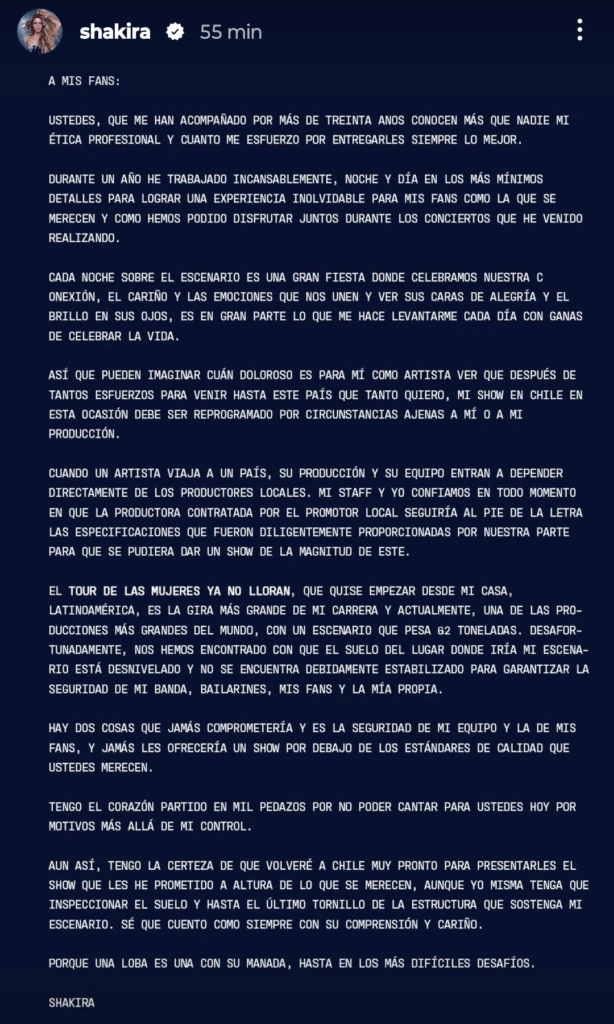 shakira 55 min

A MIS FANS:

USTEDES, QUE ME HAN ACOMPAÑADO POR MÁS DE TREINTA ANOS CONOCEN MÁS QUE NADIE MI ÉTICA PROFESIONAL Y CUANTO ME ESFUERZO POR ENTREGARLES SIEMPRE LO MEJOR.

DURANTE UN AÑO HE TRABAJADO INCANSABLEMENTE, NOCHE Y DÍA EN LOS MÁS MÍNIMOS DETALLES PARA LOGRAR UNA EXPERIENCIA INOLVIDABLE PARA MIS FANS COMO LA QUE SE MERECEN Y COMO HEMOS PODIDO DISFRUTAR JUNTOS DURANTE LOS CONCIERTOS QUE HE VENIDO REALIZANDO.

CADA NOCHE SOBRE EL ESCENARIO ES UNA GRAN FIESTA DONDE CELEBRAMOS NUESTRA C ONEXIÓN, EL CARIÑO Y LAS EMOCIONES QUE NOS UNEN Y VER SUS CARAS DE ALEGRÍA Y EL BRILLO EN SUS OJOS, ES EN GRAN PARTE LO QUE ME HACE LEVANTARME CADA DÍA CON GANAS DE CELEBRAR LA VIDA.

ASÍ QUE PUEDEN IMAGINAR CUÁN DOLOROSO ES PARA MÍ COMO ARTISTA VER QUE DESPUÉS DE TANTOS ESFUERZOS PARA VENIR HASTA ESTE PAÍS QUE TANTO QUIERO, MI SHOW EN CHILE EN ESTA OCASIÓN DEBE SER REPROGRAMADO POR CIRCUNSTANCIAS AJENAS A MÍ O A MI PRODUCCIÓN.

CUANDO UN ARTISTA VIAJA A UN PAÍS, SU PRODUCCIÓN Y SU EQUIPO ENTRAN A DEPENDER DIRECTAMENTE DE LOS PRODUCTORES LOCALES. MI STAFF Y YO CONFIAMOS EN TODO MOMENTO EN QUE LA PRODUCTORA CONTRATADA POR EL PROMOTOR LOCAL SEGUIRÍA AL PIE DE LA LETRA LAS ESPECIFICACIONES QUE FUERON DILIGENTEMENTE PROPORCIONADAS POR NUESTRA PARTE PARA QUE SE PUDIERA DAR UN SHOW DE LA MAGNITUD DE ESTE.

EL TOUR DE LAS MUJERES YA NO LLORAN, QUE QUISE EMPEZAR DESDE MI CASA, LATINOAMÉRICA, ES LA GIRA MÁS GRANDE DE MI CARRERA Y ACTUALMENTE, UNA DE LAS PRODUCCIONES MÁS GRANDES DEL MUNDO, CON UN ESCENARIO QUE PESA 62 TONELADAS. DESAFORTUNADAMENTE, NOS HEMOS ENCONTRADO CON QUE EL SUELO DEL LUGAR DONDE IRÍA MI ESCENARIO ESTÁ DESNIVELADO Y NO SE ENCUENTRA DEBIDAMENTE ESTABILIZADO PARA GARANTIZAR LA SEGURIDAD DE MI BANDA, BAILARINES, MIS FANS Y LA MÍA PROPIA.

HAY DOS COSAS QUE JAMÁS COMPROMETERÍA Y ES LA SEGURIDAD DE MI EQUIPO Y LA DE MIS FANS, Y JAMÁS LES OFRECERÍA UN SHOW POR DEBAJO DE LOS ESTÁNDARES DE CALIDAD QUE USTEDES MERECEN.

TENGO EL CORAZÓN PARTIDO EN MIL PEDAZOS POR NO PODER CANTAR PARA USTEDES HOY POR MOTIVOS MÁS ALLÁ DE MI CONTROL.

AUN ASÍ, TENGO LA CERTEZA DE QUE VOLVERÉ A CHILE MUY PRONTO PARA PRESENTARLES EL SHOW QUE LES HE PROMETIDO A ALTURA DE LO QUE SE MERECEN, AUNQUE YO MISMA TENGA QUE INSPECCIONAR EL SUELO Y HASTA EL ÚLTIMO TORNILLO DE LA ESTRUCTURA QUE SOSTENGA MI ESCENARIO. SÉ QUE CUENTO COMO SIEMPRE CON SU COMPRENSIÓN Y CARIÑO.

PORQUE UNA LOBA ES UNA CON SU MANADA, HASTA EN LOS MÁS DIFÍCILES DESAFÍOS.

SHAKIRA